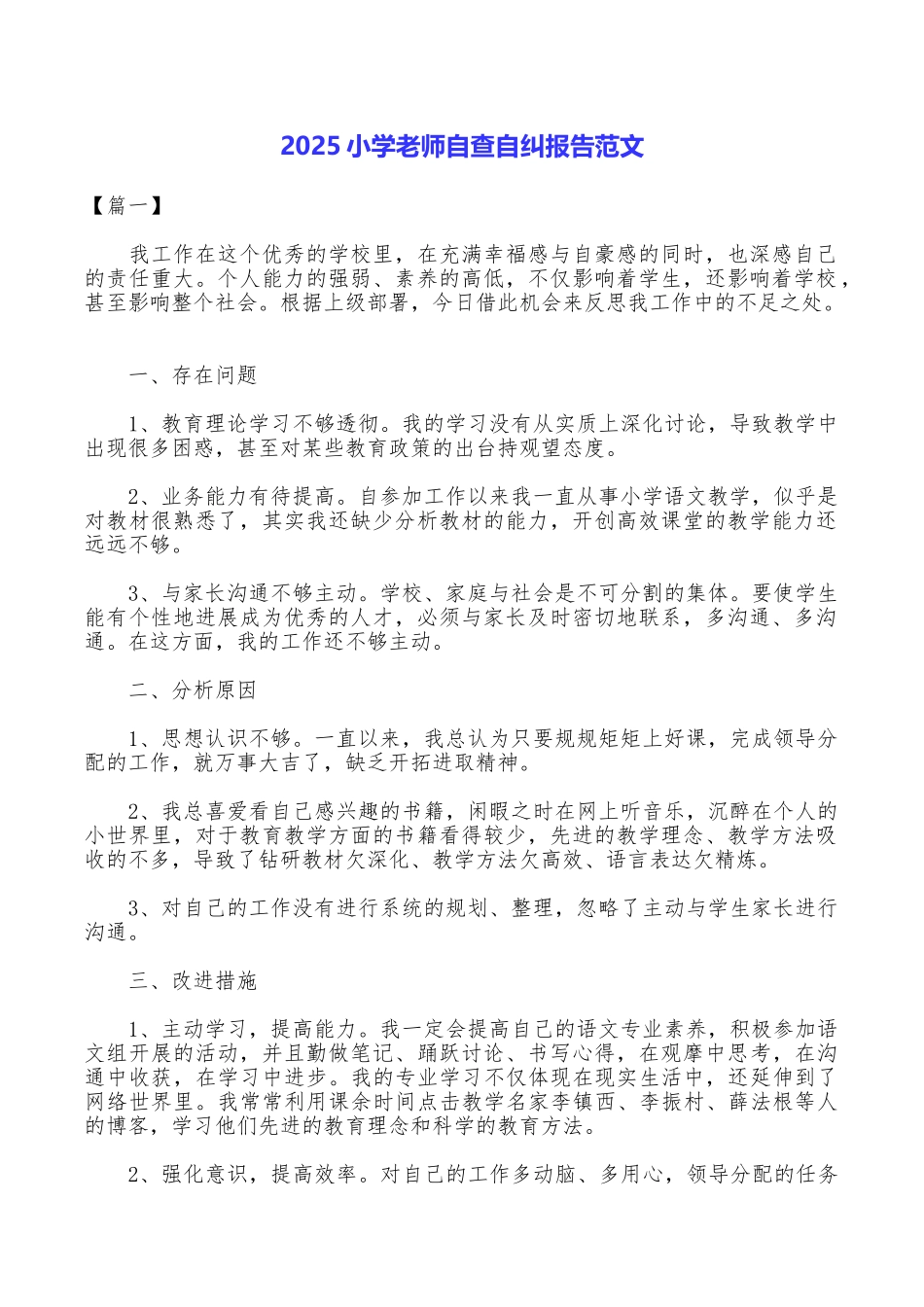 2025 小学老师自查自纠报告范文

【篇一】

我工作在这个优秀的学校里，在充满幸福感与自豪感的同时，也深感自己的责任重大。个人能力的强弱、素养的高低，不仅影响着学生，还影响着学校，甚至影响整个社会。根据上级部署，今日借此机会来反思我工作中的不足之处。

一、存在问题

1、教育理论学习不够透彻。我的学习没有从实质上深化讨论，导致教学中出现很多困惑，甚至对某些教育政策的出台持观望态度。

2、业务能力有待提高。自参加工作以来我一直从事小学语文教学，似乎是对教材很熟悉了，其实我还缺少分析教材的能力，开创高效课堂的教学能力还远远不够。

3、与家长沟通不够主动。学校、家庭与社会是不可分割的集体。要使学生能有个性地进展成为优秀的人才，必须与家长及时密切地联系，多沟通、多沟通。在这方面，我的工作还不够主动。

二、分析原因

1、思想认识不够。一直以来，我总认为只要规规矩矩上好课，完成领导分配的工作，就万事大吉了，缺乏开拓进取精神。

2、我总喜爱看自己感兴趣的书籍，闲暇之时在网上听音乐，沉醉在个人的小世界里，对于教育教学方面的书籍看得较少，先进的教学理念、教学方法吸收的不多，导致了钻研教材欠深化、教学方法欠高效、语言表达欠精炼。

3、对自己的工作没有进行系统的规划、整理，忽略了主动与学生家长进行沟通。

三、改进措施

1、主动学习，提高能力。我一定会提高自己的语文专业素养，积极参加语文组开展的活动，并且勤做笔记、踊跃讨论、书写心得，在观摩中思考，在沟通中收获，在学习中进步。我的专业学习不仅体现在现实生活中，还延伸到了网络世界里。我常常利用课余时间点击教学名家李镇西、李振村、薛法根等人的博客，学习他们先进的教育理念和科学的教育方法。

2、强化意识，提高效率。对自己的工作多动脑、多用心，领导分配的任务